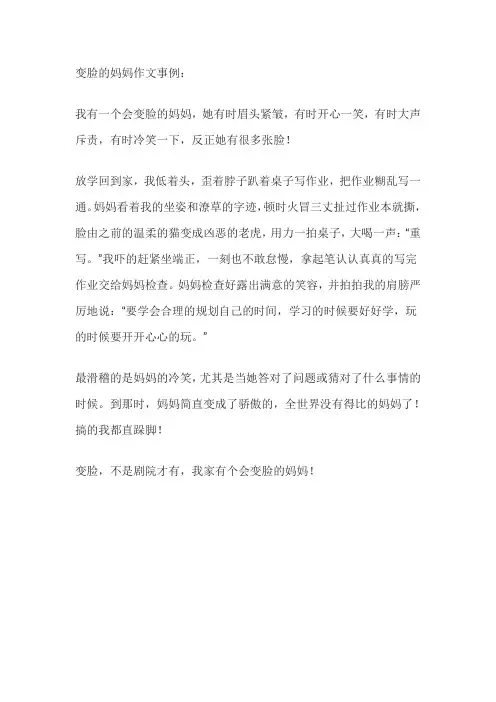 变脸的妈妈作文事例：

我有一个会变脸的妈妈，她有时眉头紧皱，有时开心一笑，有时大声斥责，有时冷笑一下，反正她有很多张脸！

放学回到家，我低着头，歪着脖子趴着桌子写作业，把作业糊乱写一通。妈妈看着我的坐姿和潦草的字迹，顿时火冒三丈扯过作业本就撕，脸由之前的温柔的猫变成凶恶的老虎，用力一拍桌子，大喝一声：“重写。”我吓的赶紧坐端正，一刻也不敢怠慢，拿起笔认认真真的写完作业交给妈妈检查。妈妈检查好露出满意的笑容，并拍拍我的肩膀严厉地说：“要学会合理的规划自己的时间，学习的时候要好好学，玩的时候要开开心心的玩。”

最滑稽的是妈妈的冷笑，尤其是当她答对了问题或猜对了什么事情的时候。到那时，妈妈简直变成了骄傲的，全世界没有得比的妈妈了！搞的我都直跺脚！

变脸，不是剧院才有，我家有个会变脸的妈妈！